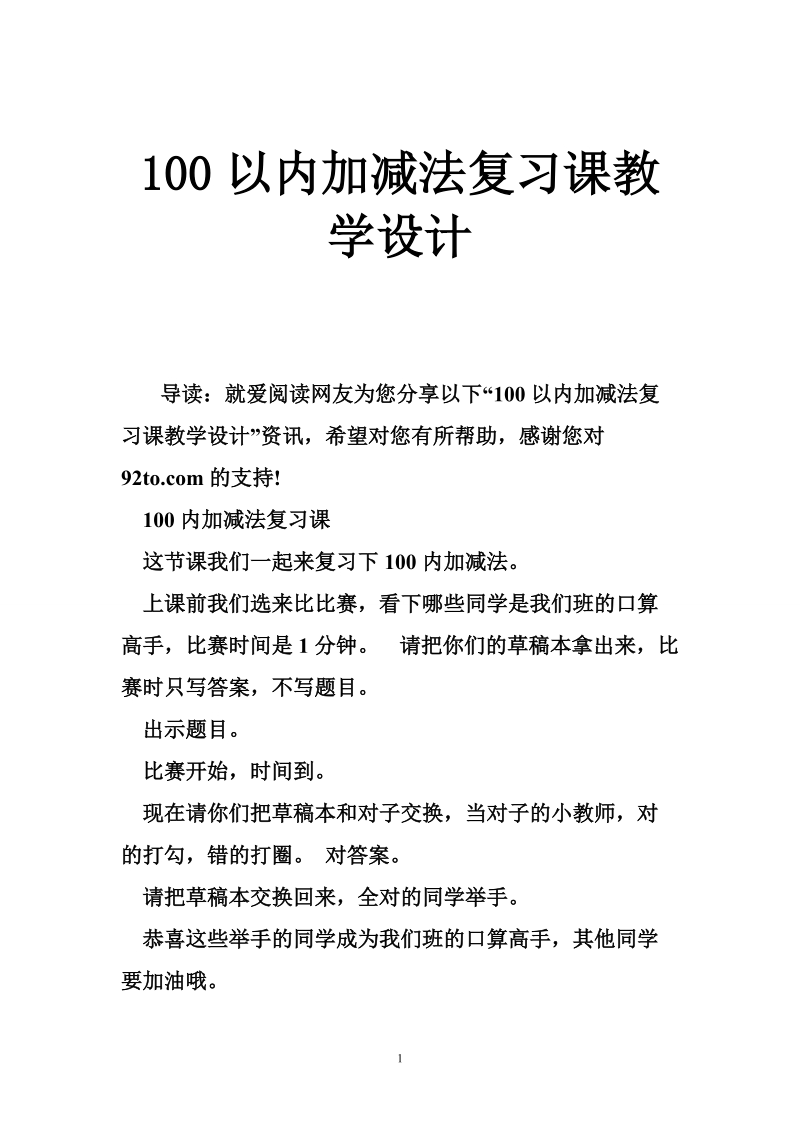 100 以内加减法复习课教学设计

导读：就爱阅读网友为您分享以下“100 以内加减法复习课教学设计”资讯，希望对您有所帮助，感谢您对 92to.com 的支持!

100 内加减法复习课

这节课我们一起来复习下 100 内加减法。

上课前我们选来比比赛，看下哪些同学是我们班的口算高手，比赛时间是 1 分钟。 请把你们的草稿本拿出来，比赛时只写答案，不写题目。

出示题目。

比赛开始，时间到。

现在请你们把草稿本和对子交换，当对子的小教师，对的打勾，错的打圈。 对答案。

请把草稿本交换回来，全对的同学举手。

恭喜这些举手的同学成为我们班的口算高手，其他同学要加油哦。

1